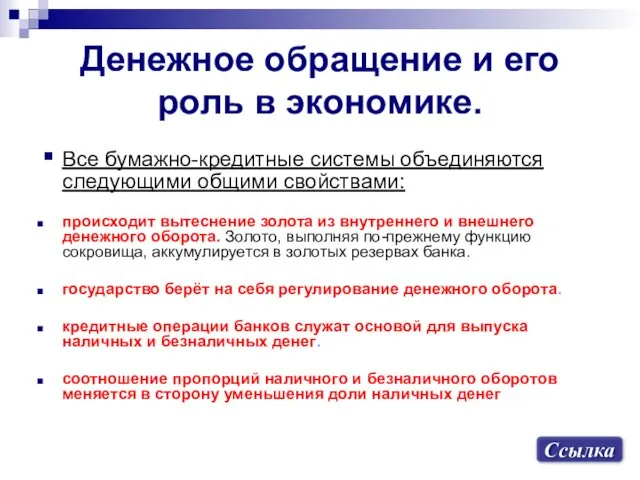 Денежное обращение и его роль в экономике.

Все бумажно-кредитные системы объединяются следующими общими свойствами:

происходит вытеснение золота из внутреннего и внешнего денежного оборота. Золото, выполняя по-прежнему функцию сокровища, аккумулируется в золотых резервах банка.

государство берёт на себя регулирование денежного оборота.

кредитные операции банков служат основой для выпуска наличных и безналичных денег.

соотношение пропорций наличного и безналичного оборотов меняется в сторону уменьшения доли наличных денег

Ссылка